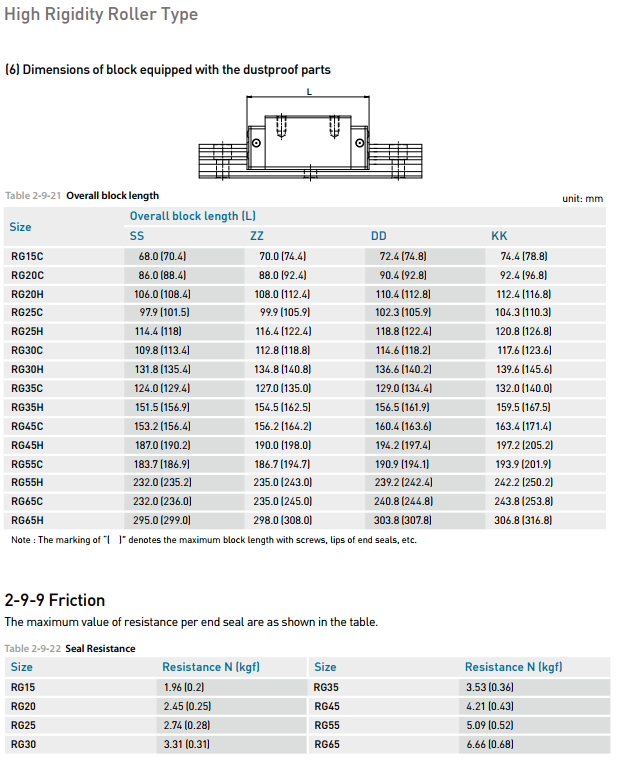 High Rigidity Roller Type

(6) Dimensions of block equipped with the dustproof parts

L

Table 2-9-21 Overall block length

unit: mm

| Size | Overall block length (L) | | | |
|---|---|---|---|---|
| | SS | ZZ | DD | KK |
| RG15C | 68.0 (70.4) | 70.0 (74.4) | 72.4 (74.8) | 74.4 (78.8) |
| RG20C | 86.0 (88.4) | 88.0 (92.4) | 90.4 (92.8) | 92.4 (96.8) |
| RG20H | 106.0 (108.4) | 108.0 (112.4) | 110.4 (112.8) | 112.4 (116.8) |
| RG25C | 97.9 (101.5) | 99.9 (105.9) | 102.3 (105.9) | 104.3 (110.3) |
| RG25H | 114.4 (118) | 116.4 (122.4) | 118.8 (122.4) | 120.8 (126.8) |
| RG30C | 109.8 (113.4) | 112.8 (118.8) | 114.6 (118.2) | 117.6 (123.6) |
| RG30H | 131.8 (135.4) | 134.8 (140.8) | 136.6 (140.2) | 139.6 (145.6) |
| RG35C | 124.0 (129.4) | 127.0 (135.0) | 129.0 (134.4) | 132.0 (140.0) |
| RG35H | 151.5 (156.9) | 154.5 (162.5) | 156.5 (161.9) | 159.5 (167.5) |
| RG45C | 153.2 (156.4) | 156.2 (164.2) | 160.4 (163.6) | 163.4 (171.4) |
| RG45H | 187.0 (190.2) | 190.0 (198.0) | 194.2 (197.4) | 197.2 (205.2) |
| RG55C | 183.7 (186.9) | 186.7 (194.7) | 190.9 (194.1) | 193.9 (201.9) |
| RG55H | 232.0 (235.2) | 235.0 (243.0) | 239.2 (242.4) | 242.2 (250.2) |
| RG65C | 232.0 (236.0) | 235.0 (245.0) | 240.8 (244.8) | 243.8 (253.8) |
| RG65H | 295.0 (299.0) | 298.0 (308.0) | 303.8 (307.8) | 306.8 (316.8) |

Note : The marking of "( )" denotes the maximum block length with screws, lips of end seals, etc.

2-9-9 Friction

The maximum value of resistance per end seal are as shown in the table.

Table 2-9-22 Seal Resistance

| Size | Resistance N (kgf) | Size | Resistance N (kgf) |
|---|---|---|---|
| RG15 | 1.96 (0.2) | RG35 | 3.53 (0.36) |
| RG20 | 2.45 (0.25) | RG45 | 4.21 (0.43) |
| RG25 | 2.74 (0.28) | RG55 | 5.09 (0.52) |
| RG30 | 3.31 (0.31) | RG65 | 6.66 (0.68) |